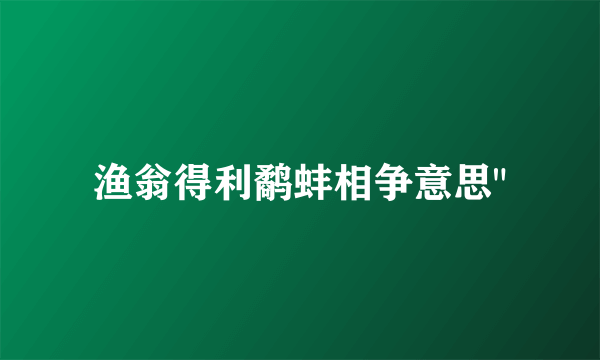 渔翁得利鹬蚌相争意思"